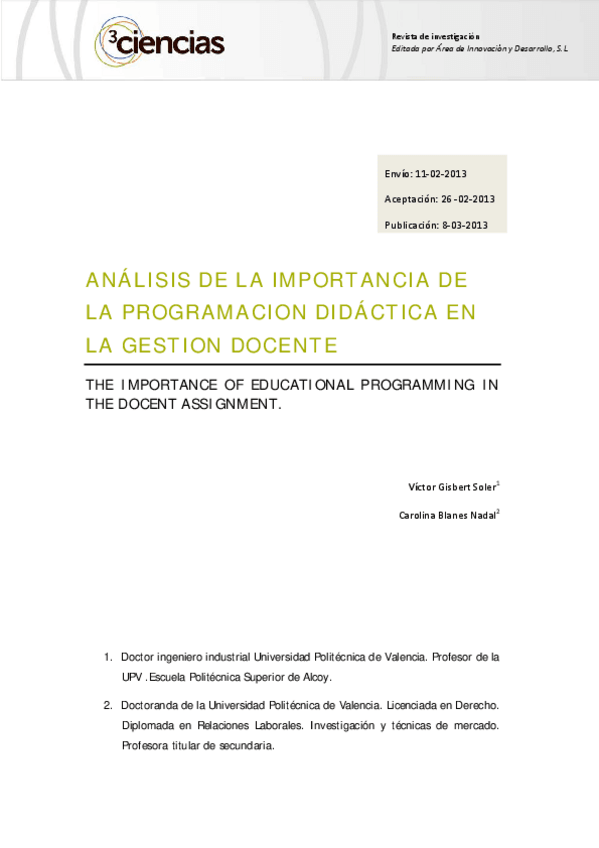 3ciencias

Revista de investigación
Editada por Área de Innovación y Desarrollo, S.L

Envío: 11-02-2013
Aceptación: 26 -02-2013
Publicación: 8-03-2013

ANÁLISIS DE LA IMPORTANCIA DE LA PROGRAMACION DIDÁCTICA EN LA GESTION DOCENTE

THE IMPORTANCE OF EDUCATIONAL PROGRAMMING IN THE DOCENT ASSIGNMENT.

Víctor Gisbert Soler$^1$

Carolina Blanes Nadal$^2$

1. Doctor ingeniero industrial Universidad Politécnica de Valencia. Profesor de la UPV .Escuela Politécnica Superior de Alcoy.

2. Doctoranda de la Universidad Politécnica de Valencia. Licenciada en Derecho. Diplomada en Relaciones Laborales. Investigación y técnicas de mercado. Profesora titular de secundaria.